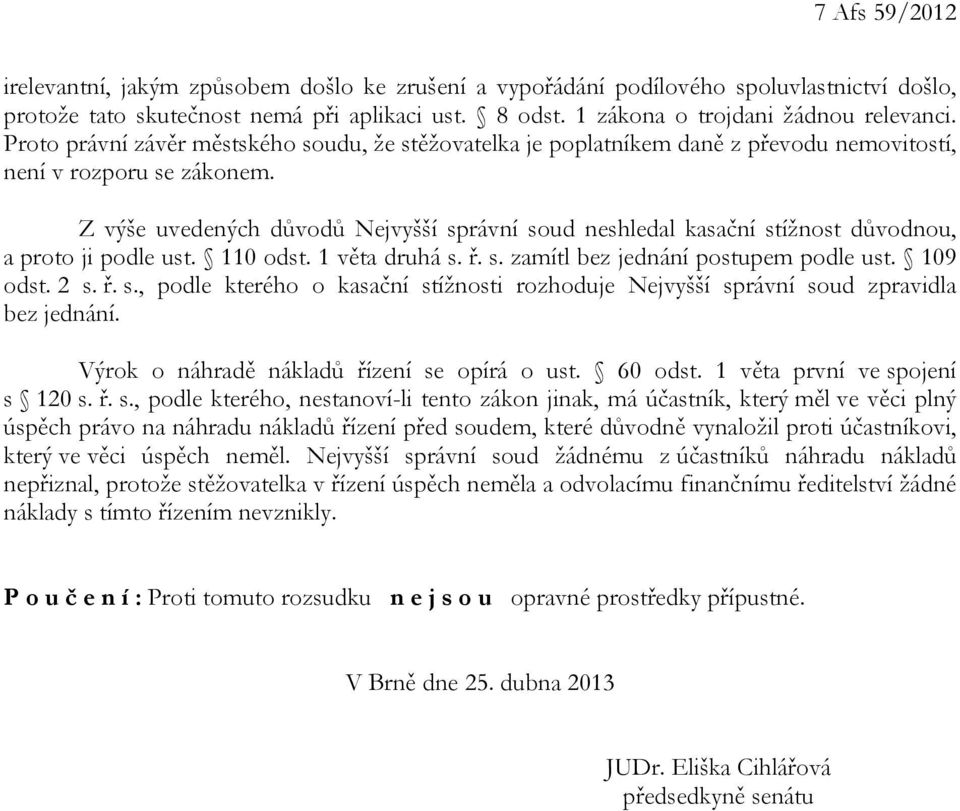 7 Afs 59/2012

irelevantní, jakým způsobem došlo ke zrušení a vypořádání podílového spoluvlastnictví došlo, protože tato skutečnost nemá při aplikaci ust. § 8 odst. 1 zákona o trojdani žádnou relevanci. Proto právní závěr městského soudu, že stěžovatelka je poplatníkem daně z převodu nemovitostí, není v rozporu se zákonem.

Z výše uvedených důvodů Nejvyšší správní soud neshledal kasační stížnost důvodnou, a proto ji podle ust. § 110 odst. 1 věta druhá s. ř. s. zamítl bez jednání postupem podle ust. § 109 odst. 2 s. ř. s., podle kterého o kasační stížnosti rozhoduje Nejvyšší správní soud zpravidla bez jednání.

Výrok o náhradě nákladů řízení se opírá o ust. § 60 odst. 1 věta první ve spojení s § 120 s. ř. s., podle kterého, nestanoví-li tento zákon jinak, má účastník, který měl ve věci plný úspěch právo na náhradu nákladů řízení před soudem, které důvodně vynaložil proti účastníkovi, který ve věci úspěch neměl. Nejvyšší správní soud žádnému z účastníků náhradu nákladů nepřiznal, protože stěžovatelka v řízení úspěch neměla a odvolacímu finančnímu ředitelství žádné náklady s tímto řízením nevznikly.

P o u č e n í : Proti tomuto rozsudku n e j s o u opravné prostředky přípustné.

V Brně dne 25. dubna 2013

JUDr. Eliška Cihlářová
předsedkyně senátu